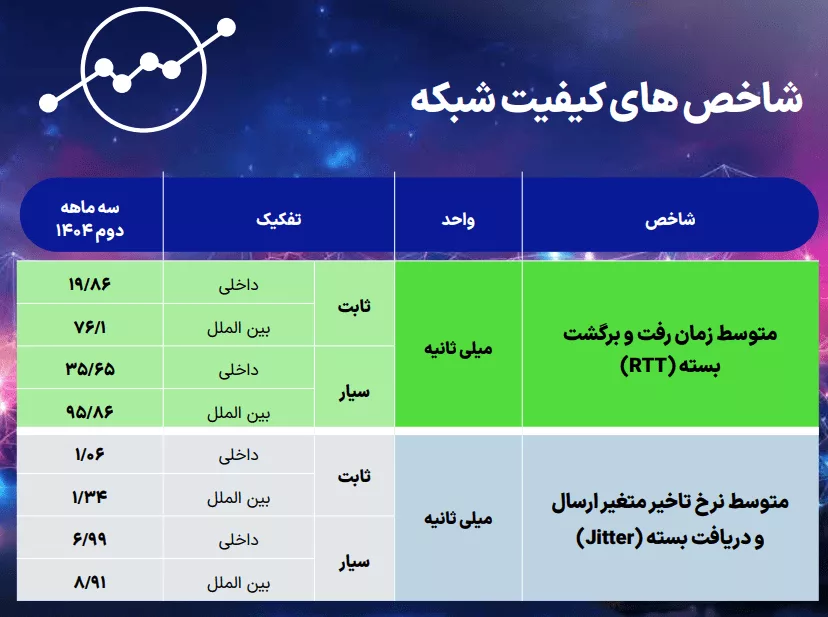 شاخص های کیفیت شبکه

| شاخص | واحد | تفکیک | | سه ماهه دوم ۱۴۰۴ |
|---|---|---|---|---|
| متوسط زمان رفت و برگشت بسته (RTT) | میلی ثانیه | ثابت | داخلی | ۱۹/۸۶ |
| | | | بین الملل | ۷۶/۱ |
| | | سیار | داخلی | ۳۵/۶۵ |
| | | | بین الملل | ۹۵/۸۶ |
| متوسط نرخ تاخیر متغیر ارسال و دریافت بسته (Jitter) | میلی ثانیه | ثابت | داخلی | ۱/۰۶ |
| | | | بین الملل | ۱/۳۴ |
| | | سیار | داخلی | ۶/۹۹ |
| | | | بین الملل | ۸/۹۱ |